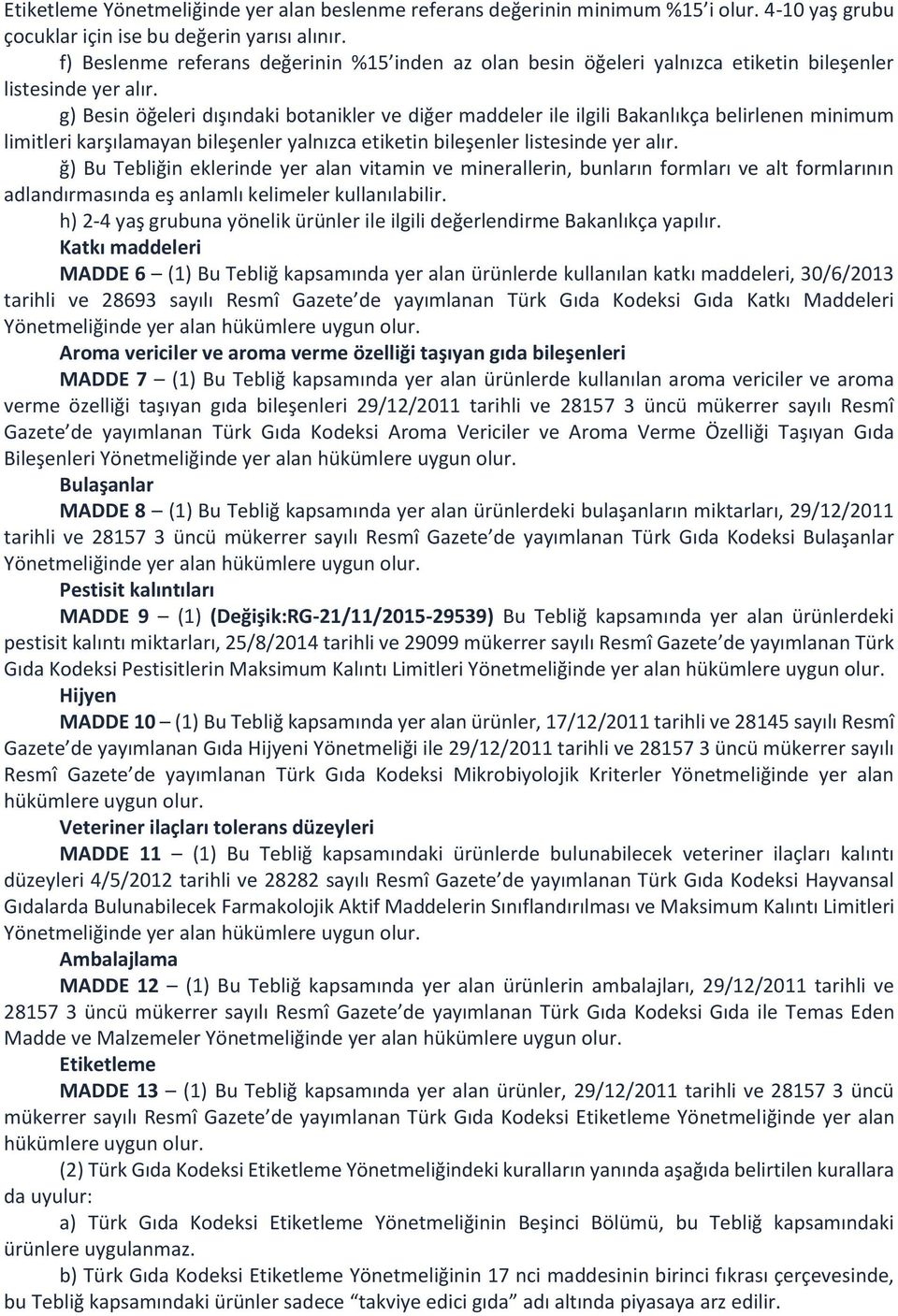 Etiketleme Yönetmeliğinde yer alan beslenme referans değerinin minimum %15'i olur. 4-10 yaş grubu çocuklar için ise bu değerin yarısı alınır.

f) Beslenme referans değerinin %15'inden az olan besin öğeleri yalnızca etiketin bileşenler listesinde yer alır.

g) Besin öğeleri dışındaki botanikler ve diğer maddeler ile ilgili Bakanlıkça belirlenen minimum limitleri karşılamayan bileşenler yalnızca etiketin bileşenler listesinde yer alır.

ğ) Bu Tebliğin eklerinde yer alan vitamin ve minerallerin, bunların formları ve alt formlarının adlandırmasında eş anlamlı kelimeler kullanılabilir.

h) 2-4 yaş grubuna yönelik ürünler ile ilgili değerlendirme Bakanlıkça yapılır.

Katkı maddeleri

MADDE 6 – (1) Bu Tebliğ kapsamında yer alan ürünlerde kullanılan katkı maddeleri, 30/6/2013 tarihli ve 28693 sayılı Resmî Gazete'de yayımlanan Türk Gıda Kodeksi Gıda Katkı Maddeleri Yönetmeliğinde yer alan hükümlere uygun olur.

Aroma vericiler ve aroma verme özelliği taşıyan gıda bileşenleri

MADDE 7 – (1) Bu Tebliğ kapsamında yer alan ürünlerde kullanılan aroma vericiler ve aroma verme özelliği taşıyan gıda bileşenleri 29/12/2011 tarihli ve 28157 3 üncü mükerrer sayılı Resmî Gazete'de yayımlanan Türk Gıda Kodeksi Aroma Vericiler ve Aroma Verme Özelliği Taşıyan Gıda Bileşenleri Yönetmeliğinde yer alan hükümlere uygun olur.

Bulaşanlar

MADDE 8 – (1) Bu Tebliğ kapsamında yer alan ürünlerdeki bulaşanların miktarları, 29/12/2011 tarihli ve 28157 3 üncü mükerrer sayılı Resmî Gazete'de yayımlanan Türk Gıda Kodeksi Bulaşanlar Yönetmeliğinde yer alan hükümlere uygun olur.

Pestisit kalıntıları

MADDE 9 – (1) (Değişik:RG-21/11/2015-29539) Bu Tebliğ kapsamında yer alan ürünlerdeki pestisit kalıntı miktarları, 25/8/2014 tarihli ve 29099 mükerrer sayılı Resmî Gazete'de yayımlanan Türk Gıda Kodeksi Pestisitlerin Maksimum Kalıntı Limitleri Yönetmeliğinde yer alan hükümlere uygun olur.

Hijyen

MADDE 10 – (1) Bu Tebliğ kapsamında yer alan ürünler, 17/12/2011 tarihli ve 28145 sayılı Resmî Gazete'de yayımlanan Gıda Hijyeni Yönetmeliği ile 29/12/2011 tarihli ve 28157 3 üncü mükerrer sayılı Resmî Gazete'de yayımlanan Türk Gıda Kodeksi Mikrobiyolojik Kriterler Yönetmeliğinde yer alan hükümlere uygun olur.

Veteriner ilaçları tolerans düzeyleri

MADDE 11 – (1) Bu Tebliğ kapsamındaki ürünlerde bulunabilecek veteriner ilaçları kalıntı düzeyleri 4/5/2012 tarihli ve 28282 sayılı Resmî Gazete'de yayımlanan Türk Gıda Kodeksi Hayvansal Gıdalarda Bulunabilecek Farmakolojik Aktif Maddelerin Sınıflandırılması ve Maksimum Kalıntı Limitleri Yönetmeliğinde yer alan hükümlere uygun olur.

Ambalajlama

MADDE 12 – (1) Bu Tebliğ kapsamında yer alan ürünlerin ambalajları, 29/12/2011 tarihli ve 28157 3 üncü mükerrer sayılı Resmî Gazete'de yayımlanan Türk Gıda Kodeksi Gıda ile Temas Eden Madde ve Malzemeler Yönetmeliğinde yer alan hükümlere uygun olur.

Etiketleme

MADDE 13 – (1) Bu Tebliğ kapsamında yer alan ürünler, 29/12/2011 tarihli ve 28157 3 üncü mükerrer sayılı Resmî Gazete'de yayımlanan Türk Gıda Kodeksi Etiketleme Yönetmeliğinde yer alan hükümlere uygun olur.

(2) Türk Gıda Kodeksi Etiketleme Yönetmeliğindeki kuralların yanında aşağıda belirtilen kurallara da uyulur:

a) Türk Gıda Kodeksi Etiketleme Yönetmeliğinin Beşinci Bölümü, bu Tebliğ kapsamındaki ürünlere uygulanmaz.

b) Türk Gıda Kodeksi Etiketleme Yönetmeliğinin 17 nci maddesinin birinci fıkrası çerçevesinde, bu Tebliğ kapsamındaki ürünler sadece "takviye edici gıda" adı altında piyasaya arz edilir.